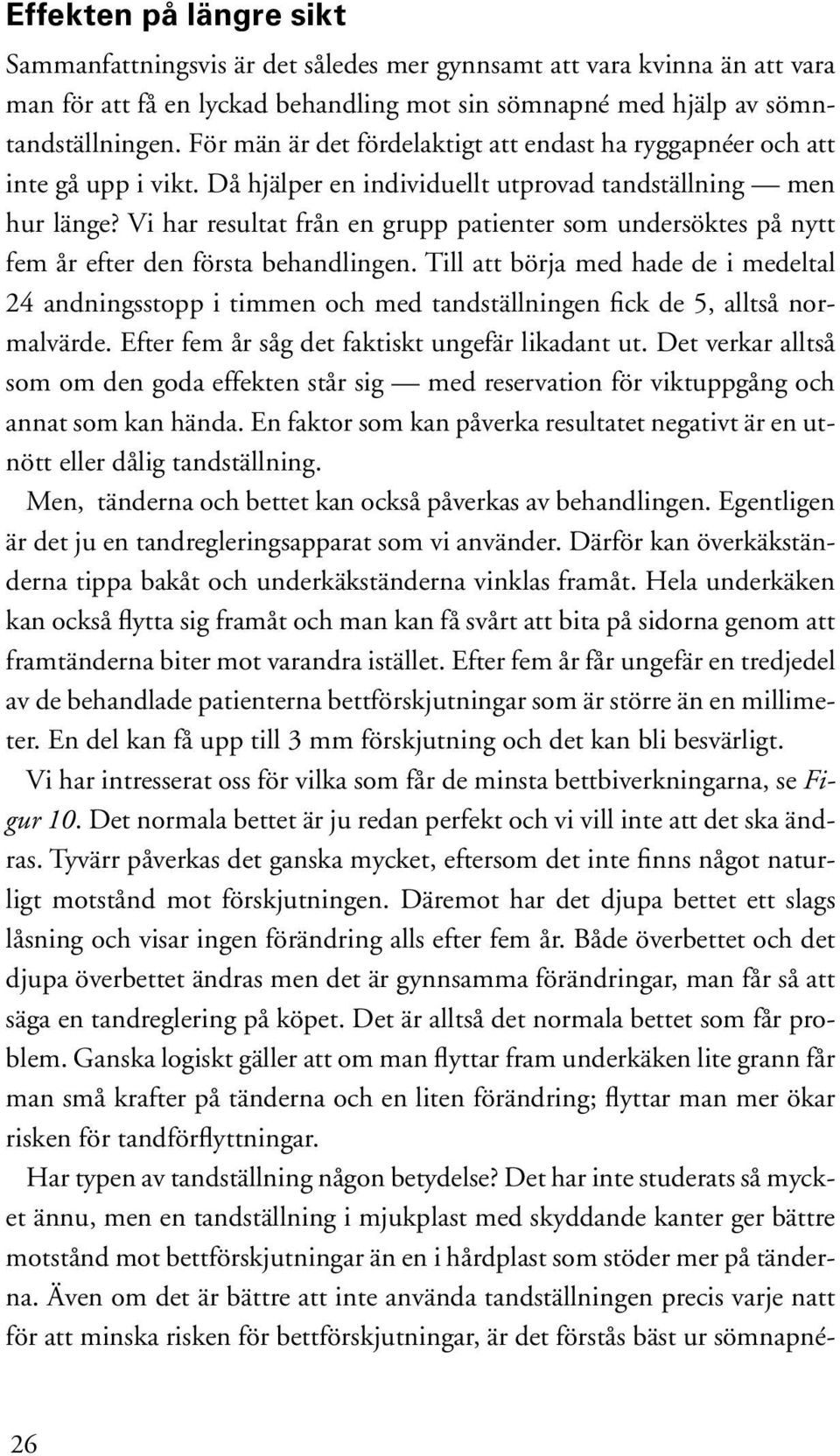 Effekten på längre sikt

Sammanfattningsvis är det således mer gynnsamt att vara kvinna än att vara man för att få en lyckad behandling mot sin sömnapné med hjälp av sömntandställningen. För män är det fördelaktigt att endast ha ryggapnéer och att inte gå upp i vikt. Då hjälper en individuellt utprovad tandställning — men hur länge? Vi har resultat från en grupp patienter som undersöktes på nytt fem år efter den första behandlingen. Till att börja med hade de i medeltal 24 andningsstopp i timmen och med tandställningen fick de 5, alltså normalvärde. Efter fem år såg det faktiskt ungefär likadant ut. Det verkar alltså som om den goda effekten står sig — med reservation för viktuppgång och annat som kan hända. En faktor som kan påverka resultatet negativt är en utnött eller dålig tandställning.

Men, tänderna och bettet kan också påverkas av behandlingen. Egentligen är det ju en tandregleringsapparat som vi använder. Därför kan överkäkständerna tippa bakåt och underkäkständerna vinklas framåt. Hela underkäken kan också flytta sig framåt och man kan få svårt att bita på sidorna genom att framtänderna biter mot varandra istället. Efter fem år får ungefär en tredjedel av de behandlade patienterna bettförskjutningar som är större än en millimeter. En del kan få upp till 3 mm förskjutning och det kan bli besvärligt.

Vi har intresserat oss för vilka som får de minsta bettbiverkningarna, se Figur 10. Det normala bettet är ju redan perfekt och vi vill inte att det ska ändras. Tyvärr påverkas det ganska mycket, eftersom det inte finns något naturligt motstånd mot förskjutningen. Däremot har det djupa bettet ett slags låsning och visar ingen förändring alls efter fem år. Både överbettet och det djupa överbettet ändras men det är gynnsamma förändringar, man får så att säga en tandreglering på köpet. Det är alltså det normala bettet som får problem. Ganska logiskt gäller att om man flyttar fram underkäken lite grann får man små krafter på tänderna och en liten förändring; flyttar man mer ökar risken för tandförflyttningar.

Har typen av tandställning någon betydelse? Det har inte studerats så mycket ännu, men en tandställning i mjukplast med skyddande kanter ger bättre motstånd mot bettförskjutningar än en i hårdplast som stöder mer på tänderna. Även om det är bättre att inte använda tandställningen precis varje natt för att minska risken för bettförskjutningar, är det förstås bäst ur sömnapné-

26